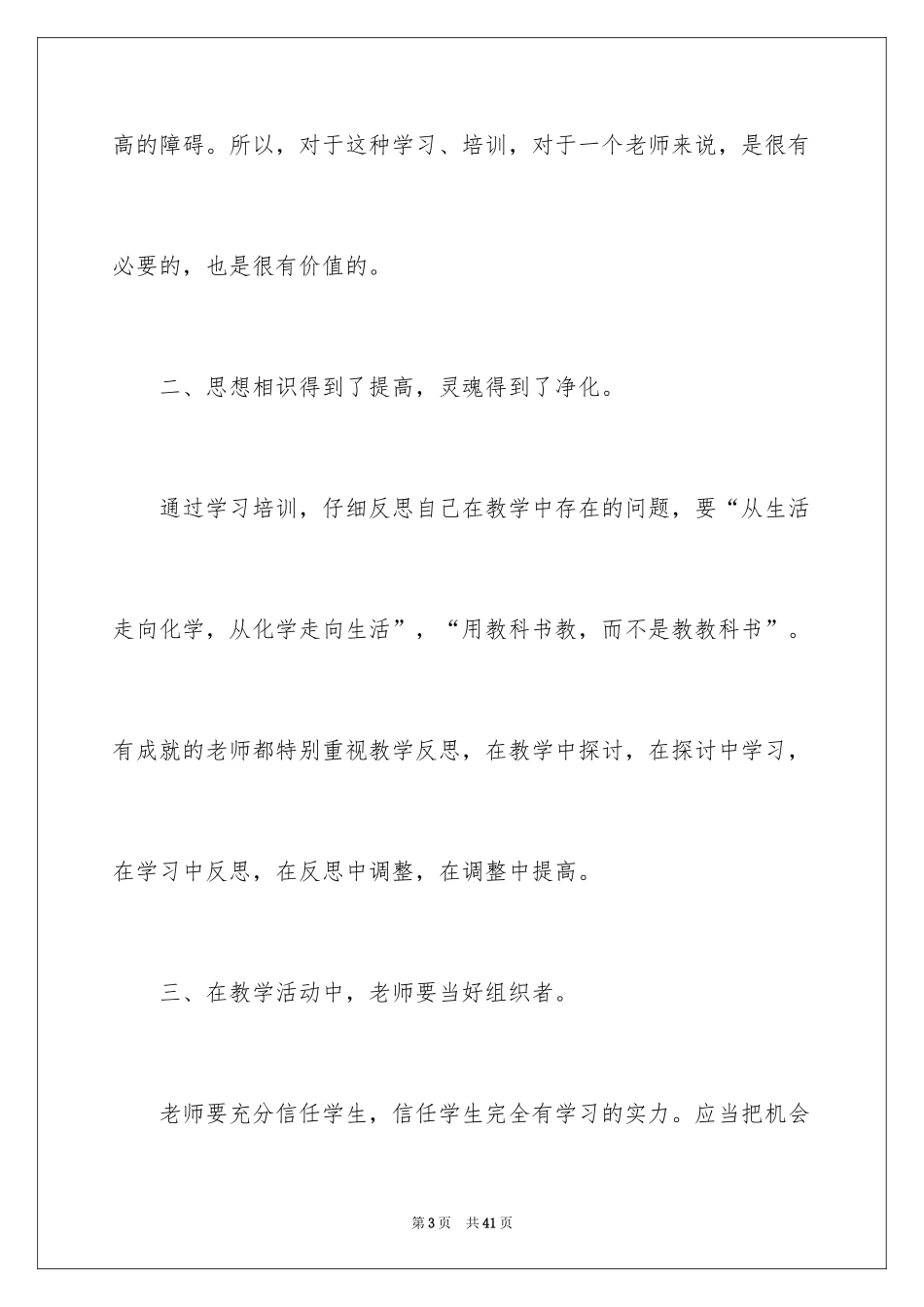 高的障碍。所以，对于这种学习、培训，对于一个老师来说，是很有必要的，也是很有价值的。

二、思想相识得到了提高，灵魂得到了净化。

通过学习培训，仔细反思自己在教学中存在的问题，要“从生活走向化学，从化学走向生活”，“用教科书教，而不是教教科书”。有成就的老师都特别重视教学反思，在教学中探讨，在探讨中学习，在学习中反思，在反思中调整，在调整中提高。

三、在教学活动中，老师要当好组织者。

老师要充分信任学生，信任学生完全有学习的实力。应当把机会

第3页　共41页